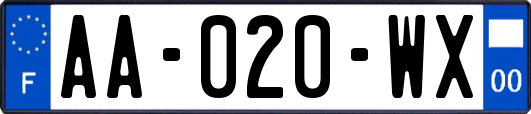 F

AA-020-WX

00